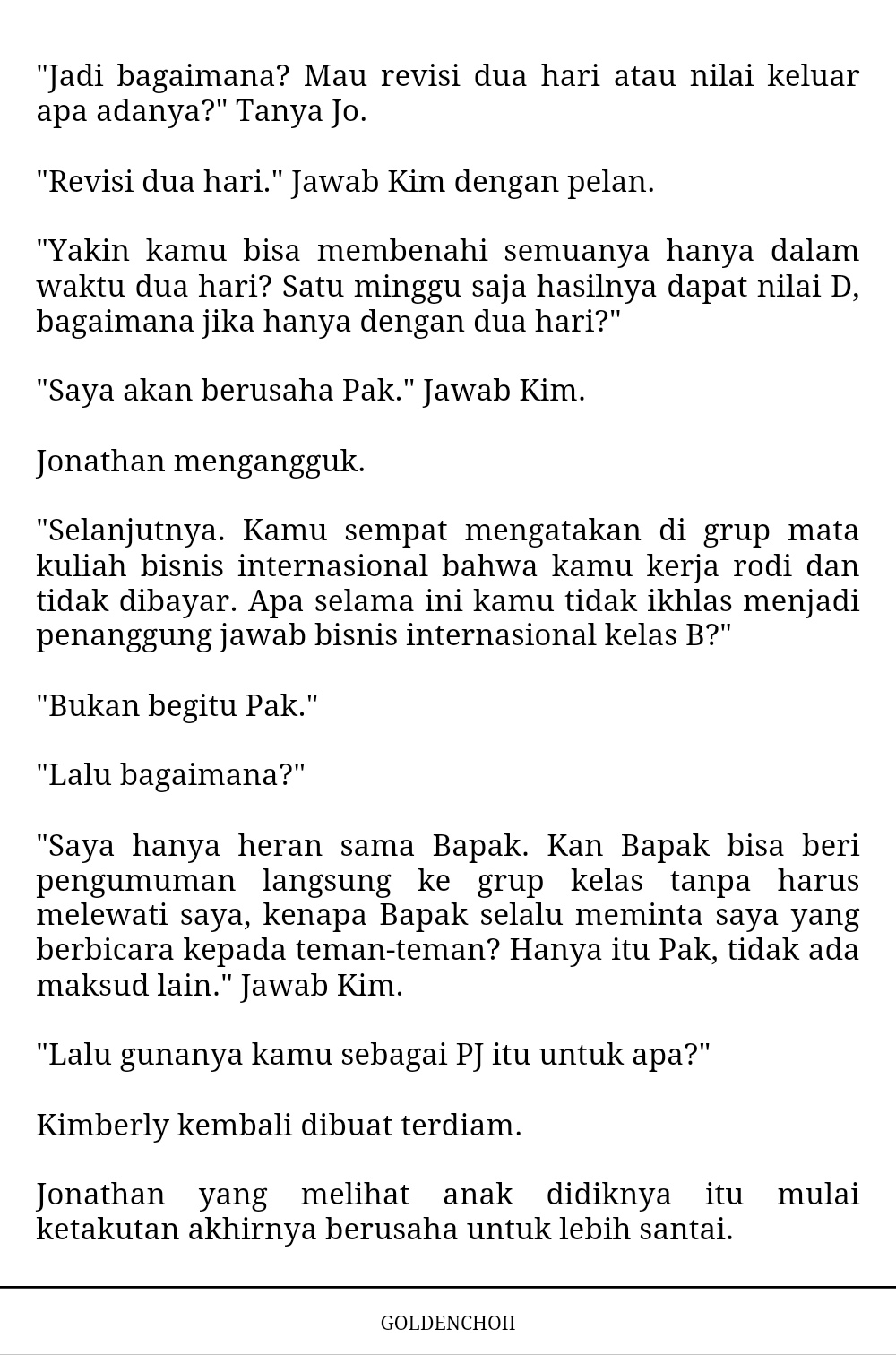 "Jadi bagaimana? Mau revisi dua hari atau nilai keluar apa adanya?" Tanya Jo.

"Revisi dua hari." Jawab Kim dengan pelan.

"Yakin kamu bisa membenahi semuanya hanya dalam waktu dua hari? Satu minggu saja hasilnya dapat nilai D, bagaimana jika hanya dengan dua hari?"

"Saya akan berusaha Pak." Jawab Kim.

Jonathan mengangguk.

"Selanjutnya. Kamu sempat mengatakan di grup mata kuliah bisnis internasional bahwa kamu kerja rodi dan tidak dibayar. Apa selama ini kamu tidak ikhlas menjadi penanggung jawab bisnis internasional kelas B?"

"Bukan begitu Pak."

"Lalu bagaimana?"

"Saya hanya heran sama Bapak. Kan Bapak bisa beri pengumuman langsung ke grup kelas tanpa harus melewati saya, kenapa Bapak selalu meminta saya yang berbicara kepada teman-teman? Hanya itu Pak, tidak ada maksud lain." Jawab Kim.

"Lalu gunanya kamu sebagai PJ itu untuk apa?"

Kimberly kembali dibuat terdiam.

Jonathan yang melihat anak didiknya itu mulai ketakutan akhirnya berusaha untuk lebih santai.

GOLDENCHOII